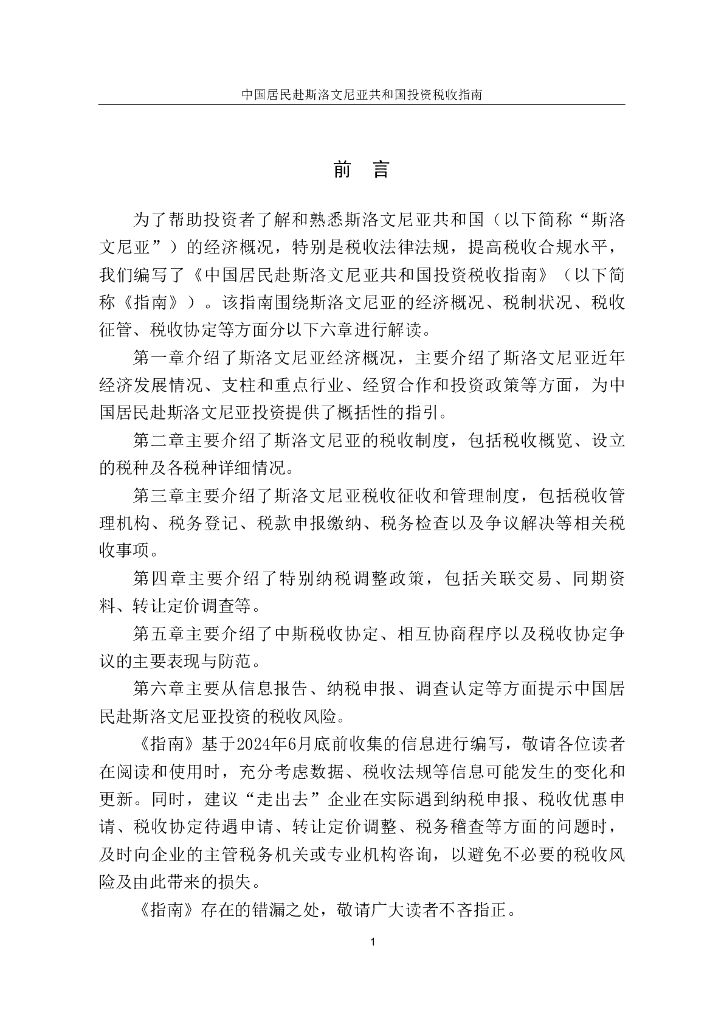 中国居民赴斯洛文尼亚共和国投资税收指南

前 言

为了帮助投资者了解和熟悉斯洛文尼亚共和国（以下简称“斯洛文尼亚”）的经济概况，特别是税收法律法规，提高税收合规水平，我们编写了《中国居民赴斯洛文尼亚共和国投资税收指南》（以下简称《指南》）。该指南围绕斯洛文尼亚的经济概况、税制状况、税收征管、税收协定等方面分以下六章进行解读。

第一章介绍了斯洛文尼亚经济概况，主要介绍了斯洛文尼亚近年经济发展情况、支柱和重点行业、经贸合作和投资政策等方面，为中国居民赴斯洛文尼亚投资提供了概括性的指引。

第二章主要介绍了斯洛文尼亚的税收制度，包括税收概览、设立的税种及各税种详细情况。

第三章主要介绍了斯洛文尼亚税收征收和管理制度，包括税收管理机构、税务登记、税款申报缴纳、税务检查以及争议解决等相关税收事项。

第四章主要介绍了特别纳税调整政策，包括关联交易、同期资料、转让定价调查等。

第五章主要介绍了中斯税收协定、相互协商程序以及税收协定争议的主要表现与防范。

第六章主要从信息报告、纳税申报、调查认定等方面提示中国居民赴斯洛文尼亚投资的税收风险。

《指南》基于2024年6月底前收集的信息进行编写，敬请各位读者在阅读和使用时，充分考虑数据、税收法规等信息可能发生的变化和更新。同时，建议“走出去”企业在实际遇到纳税申报、税收优惠申请、税收协定待遇申请、转让定价调整、税务稽查等方面的问题时，及时向企业的主管税务机关或专业机构咨询，以避免不必要的税收风险及由此带来的损失。

《指南》存在的错漏之处，敬请广大读者不吝指正。

1